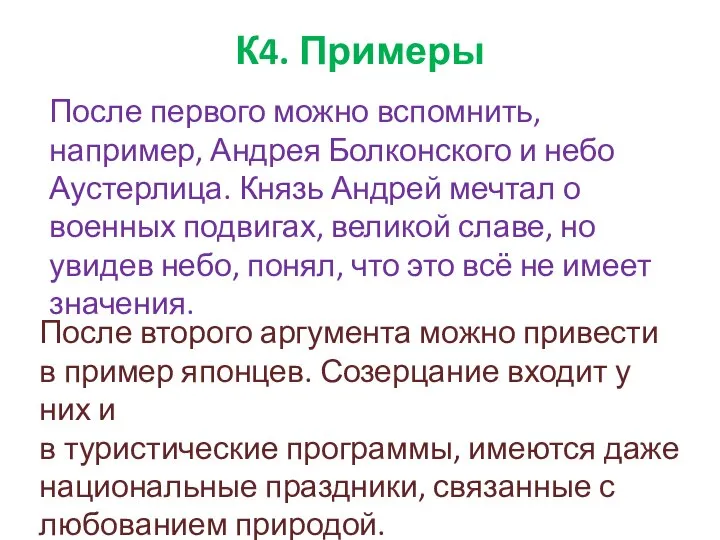 К4. Примеры

После первого можно вспомнить, например, Андрея Болконского и небо Аустерлица. Князь Андрей мечтал о военных подвигах, великой славе, но увидев небо, понял, что это всё не имеет значения.

После второго аргумента можно привести в пример японцев. Созерцание входит у них и
в туристические программы, имеются даже национальные праздники, связанные с любованием природой.